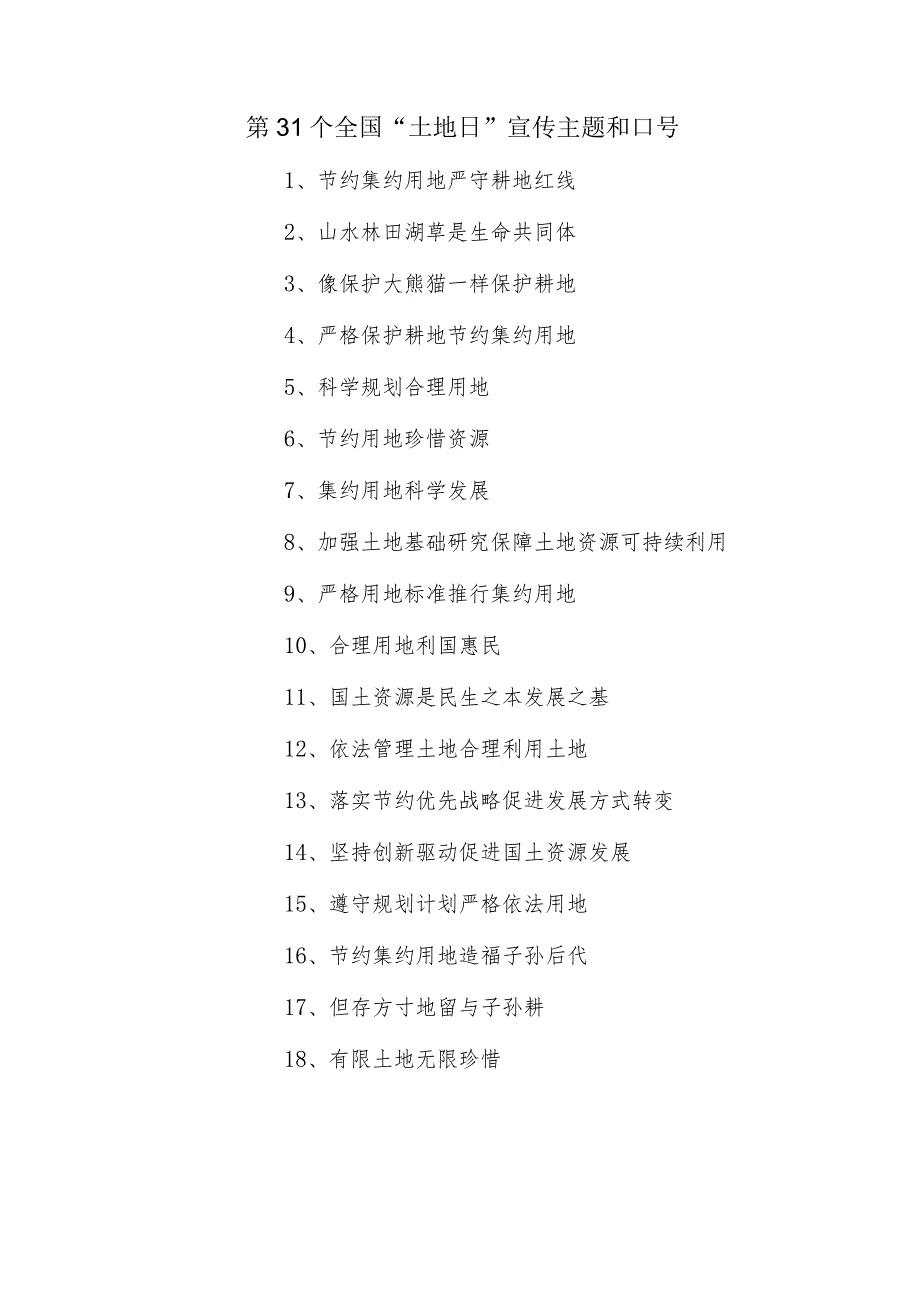 第31个全国“土地日”宣传主题和口号

1、节约集约用地严守耕地红线

2、山水林田湖草是生命共同体

3、像保护大熊猫一样保护耕地

4、严格保护耕地节约集约用地

5、科学规划合理用地

6、节约用地珍惜资源

7、集约用地科学发展

8、加强土地基础研究保障土地资源可持续利用

9、严格用地标准推行集约用地

10、合理用地利国惠民

11、国土资源是民生之本发展之基

12、依法管理土地合理利用土地

13、落实节约优先战略促进发展方式转变

14、坚持创新驱动促进国土资源发展

15、遵守规划计划严格依法用地

16、节约集约用地造福子孙后代

17、但存方寸地留与子孙耕

18、有限土地无限珍惜